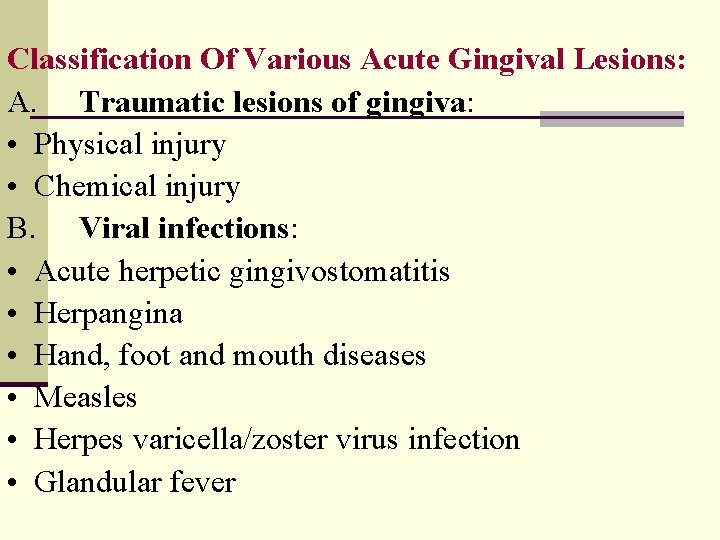 Classification Of Various Acute Gingival Lesions:

A. Traumatic lesions of gingiva:

• Physical injury
• Chemical injury

B. Viral infections:

• Acute herpetic gingivostomatitis
• Herpangina
• Hand, foot and mouth diseases
• Measles
• Herpes varicella/zoster virus infection
• Glandular fever